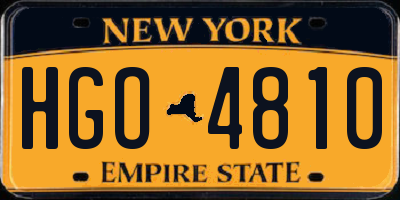 NEW YORK

HGO 4810

EMPIRE STATE